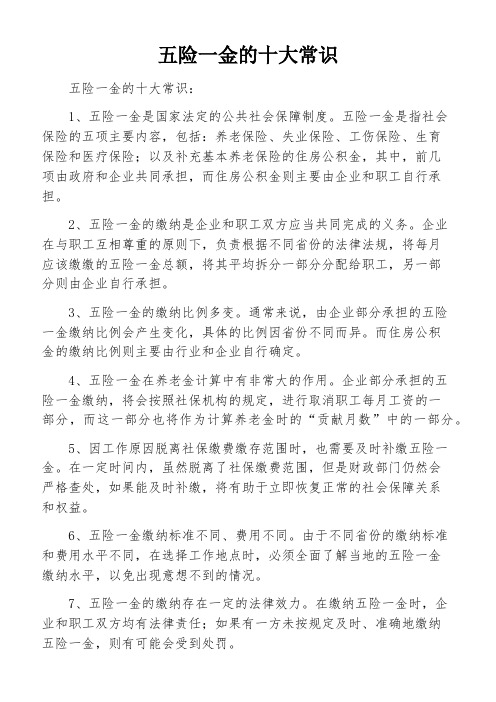 五险一金的十大常识

五险一金的十大常识：

1、五险一金是国家法定的公共社会保障制度。五险一金是指社会保险的五项主要内容，包括：养老保险、失业保险、工伤保险、生育保险和医疗保险；以及补充基本养老保险的住房公积金，其中，前几项由政府和企业共同承担，而住房公积金则主要由企业和职工自行承担。

2、五险一金的缴纳是企业和职工双方应当共同完成的义务。企业在与职工互相尊重的原则下，负责根据不同省份的法律法规，将每月应该缴缴的五险一金总额，将其平均拆分一部分分配给职工，另一部分则由企业自行承担。

3、五险一金的缴纳比例多变。通常来说，由企业部分承担的五险一金缴纳比例会产生变化，具体的比例因省份不同而异。而住房公积金的缴纳比例则主要由行业和企业自行确定。

4、五险一金在养老金计算中有非常大的作用。企业部分承担的五险一金缴纳，将会按照社保机构的规定，进行取消职工每月工资的一部分，而这一部分也将作为计算养老金时的“贡献月数”中的一部分。

5、因工作原因脱离社保缴费缴存范围时，也需要及时补缴五险一金。在一定时间内，虽然脱离了社保缴费范围，但是财政部门仍然会严格查处，如果能及时补缴，将有助于立即恢复正常的社会保障关系和权益。

6、五险一金缴纳标准不同、费用不同。由于不同省份的缴纳标准和费用水平不同，在选择工作地点时，必须全面了解当地的五险一金缴纳水平，以免出现意想不到的情况。

7、五险一金的缴纳存在一定的法律效力。在缴纳五险一金时，企业和职工双方均有法律责任；如果有一方未按规定及时、准确地缴纳五险一金，则有可能会受到处罚。